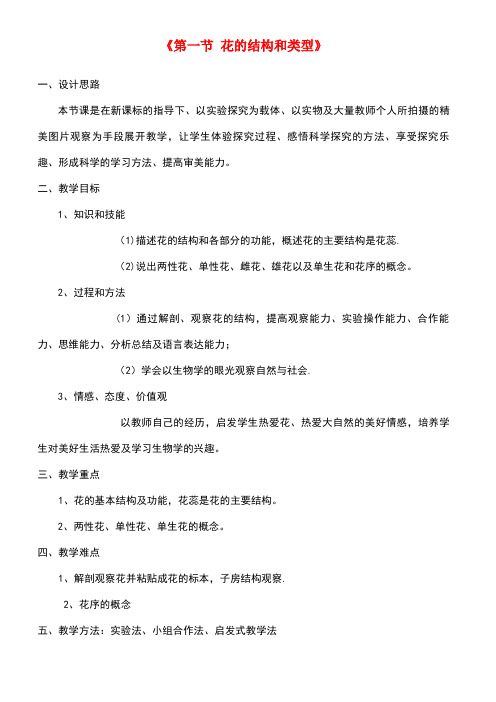 《第一节 花的结构和类型》

一、设计思路

本节课是在新课标的指导下、以实验探究为载体、以实物及大量教师个人所拍摄的精美图片观察为手段展开教学，让学生体验探究过程、感悟科学探究的方法、享受探究乐趣、形成科学的学习方法、提高审美能力。

二、教学目标

1、知识和技能

(1)描述花的结构和各部分的功能，概述花的主要结构是花蕊.

(2)说出两性花、单性花、雌花、雄花以及单生花和花序的概念。

2、过程和方法

（1）通过解剖、观察花的结构，提高观察能力、实验操作能力、合作能力、思维能力、分析总结及语言表达能力；

（2）学会以生物学的眼光观察自然与社会.

3、情感、态度、价值观

以教师自己的经历，启发学生热爱花、热爱大自然的美好情感，培养学生对美好生活热爱及学习生物学的兴趣。

三、教学重点

1、花的基本结构及功能，花蕊是花的主要结构。

2、两性花、单性花、单生花的概念。

四、教学难点

1、解剖观察花并粘贴成花的标本，子房结构观察.

2、花序的概念

五、教学方法：实验法、小组合作法、启发式教学法